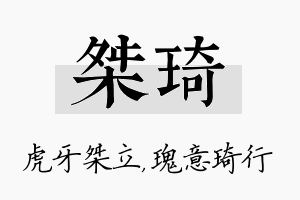 桀琦

虎牙桀立，瑰意琦行